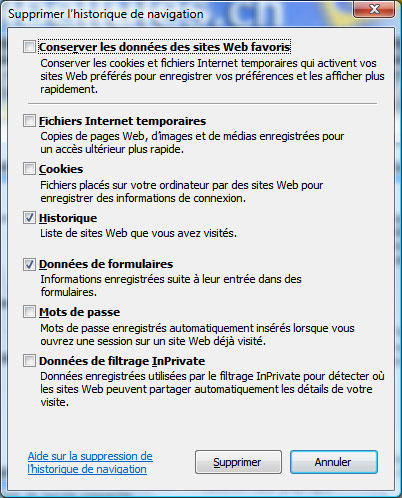 Supprimer l'historique de navigation

Conserver les données des sites Web favoris
Conserver les cookies et fichiers Internet temporaires qui activent vos sites Web préférés pour enregistrer vos préférences et les afficher plus rapidement.

Fichiers Internet temporaires
Copies de pages Web, d'images et de médias enregistrées pour un accès ultérieur plus rapide.

Cookies
Fichiers placés sur votre ordinateur par des sites Web pour enregistrer des informations de connexion.

Historique
Liste de sites Web que vous avez visités.

Données de formulaires
Informations enregistrées suite à leur entrée dans des formulaires.

Mots de passe
Mots de passe enregistrés automatiquement insérés lorsque vous ouvrez une session sur un site Web déjà visité.

Données de filtrage InPrivate
Données enregistrées utilisées par le filtrage InPrivate pour détecter où les sites Web peuvent partager automatiquement les détails de votre visite.

Aide sur la suppression de l'historique de navigation

Supprimer

Annuler